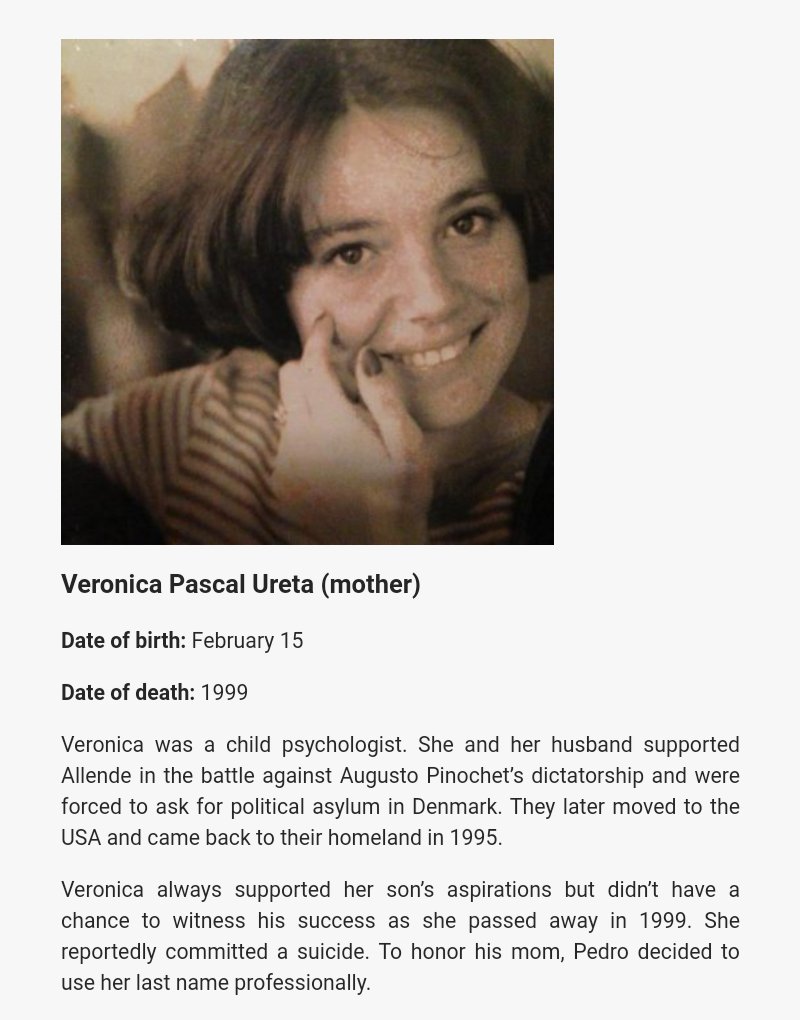 Veronica Pascal Ureta (mother)

Date of birth: February 15

Date of death: 1999

Veronica was a child psychologist. She and her husband supported Allende in the battle against Augusto Pinochet's dictatorship and were forced to ask for political asylum in Denmark. They later moved to the USA and came back to their homeland in 1995.

Veronica always supported her son's aspirations but didn't have a chance to witness his success as she passed away in 1999. She reportedly committed a suicide. To honor his mom, Pedro decided to use her last name professionally.